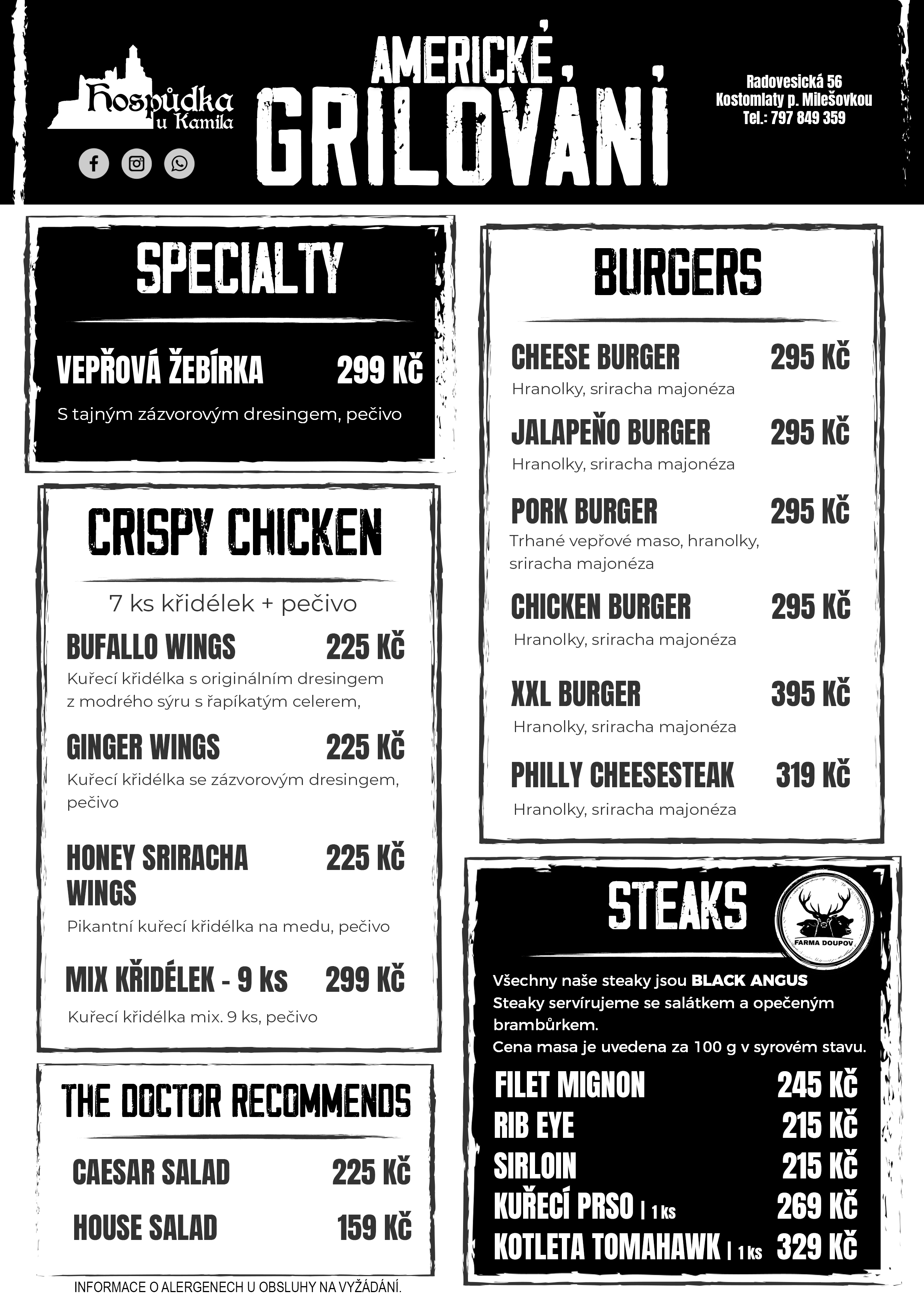 Hospůdka u Kamila

AMERICKÉ GRILOVÁNÍ

Radovesická 56
Kostomlaty p. Milešovkou
Tel.: 797 849 359

SPECIALTY

VEPŘOVÁ ŽEBÍRKA 299 Kč
S tajným zázvorovým dresingem, pečivo

CRISPY CHICKEN

7 ks křidélek + pečivo

BUFALLO WINGS 225 Kč
Kuřecí křidélka s originálním dresingem z modrého sýru s řapíkatým celerem,

GINGER WINGS 225 Kč
Kuřecí křidélka se zázvorovým dresingem, pečivo

HONEY SRIRACHA WINGS 225 Kč
Pikantní kuřecí křidélka na medu, pečivo

MIX KŘIDÉLEK - 9 ks 299 Kč
Kuřecí křidélka mix. 9 ks, pečivo

THE DOCTOR RECOMMENDS

CAESAR SALAD 225 Kč

HOUSE SALAD 159 Kč

INFORMACE O ALERGENECH U OBSLUHY NA VYŽÁDÁNÍ.

BURGERS

CHEESE BURGER 295 Kč
Hranolky, sriracha majonéza

JALAPEŇO BURGER 295 Kč
Hranolky, sriracha majonéza

PORK BURGER 295 Kč
Trhané vepřové maso, hranolky, sriracha majonéza

CHICKEN BURGER 295 Kč
Hranolky, sriracha majonéza

XXL BURGER 395 Kč
Hranolky, sriracha majonéza

PHILLY CHEESESTEAK 319 Kč
Hranolky, sriracha majonéza

STEAKS

FARMA DOUPOV

Všechny naše steaky jsou BLACK ANGUS
Steaky servírujeme se salátkem a opečeným brambůrkem.
Cena masa je uvedena za 100 g v syrovém stavu.

FILET MIGNON 245 Kč
RIB EYE 215 Kč
SIRLOIN 215 Kč
KUŘECÍ PRSO | 1 ks 269 Kč
KOTLETA TOMAHAWK | 1 ks 329 Kč